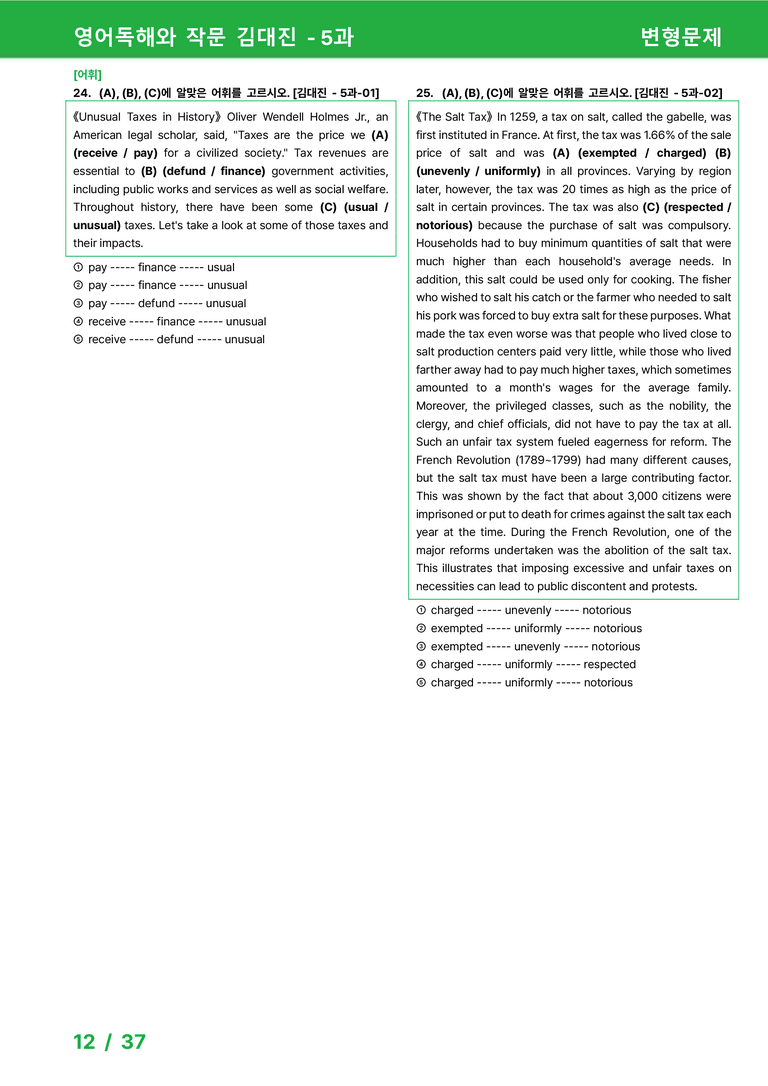 영어독해와 작문 김대진 - 5과

변형문제

[어휘]

24. (A), (B), (C)에 알맞은 어휘를 고르시오. [김대진 - 5과-01]

《Unusual Taxes in History》 Oliver Wendell Holmes Jr., an American legal scholar, said, "Taxes are the price we (A) (receive / pay) for a civilized society." Tax revenues are essential to (B) (defund / finance) government activities, including public works and services as well as social welfare. Throughout history, there have been some (C) (usual / unusual) taxes. Let's take a look at some of those taxes and their impacts.

① pay ----- finance ----- usual
② pay ----- finance ----- unusual
③ pay ----- defund ----- unusual
④ receive ----- finance ----- unusual
⑤ receive ----- defund ----- unusual

25. (A), (B), (C)에 알맞은 어휘를 고르시오. [김대진 - 5과-02]

《The Salt Tax》 In 1259, a tax on salt, called the gabelle, was first instituted in France. At first, the tax was 1.66% of the sale price of salt and was (A) (exempted / charged) (B) (unevenly / uniformly) in all provinces. Varying by region later, however, the tax was 20 times as high as the price of salt in certain provinces. The tax was also (C) (respected / notorious) because the purchase of salt was compulsory. Households had to buy minimum quantities of salt that were much higher than each household's average needs. In addition, this salt could be used only for cooking. The fisher who wished to salt his catch or the farmer who needed to salt his pork was forced to buy extra salt for these purposes. What made the tax even worse was that people who lived close to salt production centers paid very little, while those who lived farther away had to pay much higher taxes, which sometimes amounted to a month's wages for the average family. Moreover, the privileged classes, such as the nobility, the clergy, and chief officials, did not have to pay the tax at all. Such an unfair tax system fueled eagerness for reform. The French Revolution (1789~1799) had many different causes, but the salt tax must have been a large contributing factor. This was shown by the fact that about 3,000 citizens were imprisoned or put to death for crimes against the salt tax each year at the time. During the French Revolution, one of the major reforms undertaken was the abolition of the salt tax. This illustrates that imposing excessive and unfair taxes on necessities can lead to public discontent and protests.

① charged ----- unevenly ----- notorious
② exempted ----- uniformly ----- notorious
③ exempted ----- unevenly ----- notorious
④ charged ----- uniformly ----- respected
⑤ charged ----- uniformly ----- notorious

12 / 37